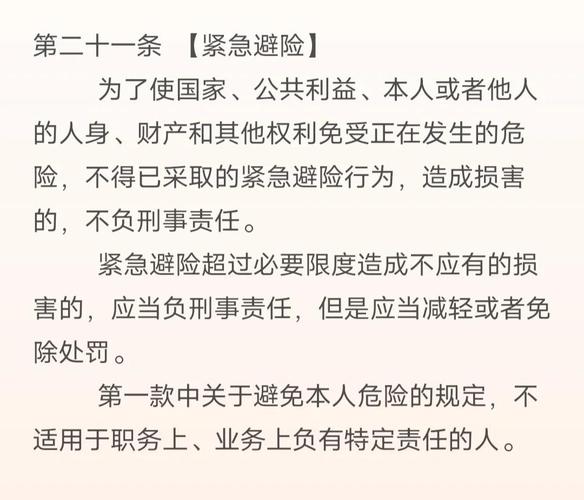 第二十一条 【紧急避险】

为了使国家、公共利益、本人或者他人的人身、财产和其他权利免受正在发生的危险，不得已采取的紧急避险行为，造成损害的，不负刑事责任。

紧急避险超过必要限度造成不应有的损害的，应当负刑事责任，但是应当减轻或者免除处罚。

第一款中关于避免本人危险的规定，不适用于职务上、业务上负有特定责任的人。